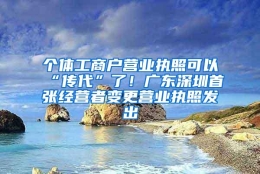 个体工商户营业执照可以“传代”了！广东深圳首张经营者变更营业执照发出